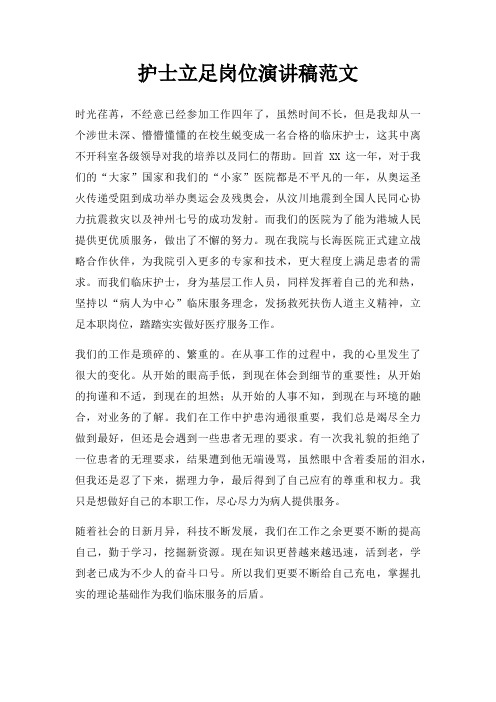 护士立足岗位演讲稿范文

时光荏苒，不经意已经参加工作四年了，虽然时间不长，但是我却从一个涉世未深、懵懵懂懂的在校生蜕变成一名合格的临床护士，这其中离不开科室各级领导对我的培养以及同仁的帮助。回首 XX 这一年，对于我们的“大家”国家和我们的“小家”医院都是不平凡的一年，从奥运圣火传递受阻到成功举办奥运会及残奥会，从汶川地震到全国人民同心协力抗震救灾以及神州七号的成功发射。而我们的医院为了能为港城人民提供更优质服务，做出了不懈的努力。现在我院与长海医院正式建立战略合作伙伴，为我院引入更多的专家和技术，更大程度上满足患者的需求。而我们临床护士，身为基层工作人员，同样发挥着自己的光和热，坚持以“病人为中心”临床服务理念，发扬救死扶伤人道主义精神，立足本职岗位，踏踏实实做好医疗服务工作。

我们的工作是琐碎的、繁重的。在从事工作的过程中，我的心里发生了很大的变化。从开始的眼高手低，到现在体会到细节的重要性；从开始的拘谨和不适，到现在的坦然；从开始的人事不知，到现在与环境的融合，对业务的了解。我们在工作中护患沟通很重要，我们总是竭尽全力做到最好，但还是会遇到一些患者无理的要求。有一次我礼貌的拒绝了一位患者的无理要求，结果遭到他无端谩骂，虽然眼中含着委屈的泪水，但我还是忍了下来，据理力争，最后得到了自己应有的尊重和权力。我只是想做好自己的本职工作，尽心尽力为病人提供服务。

随着社会的日新月异，科技不断发展，我们在工作之余更要不断的提高自己，勤于学习，挖掘新资源。现在知识更替越来越迅速，活到老，学到老已成为不少人的奋斗口号。所以我们更要不断给自己充电，掌握扎实的理论基础作为我们临床服务的后盾。